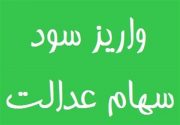 واریز سود
سهام عدالت